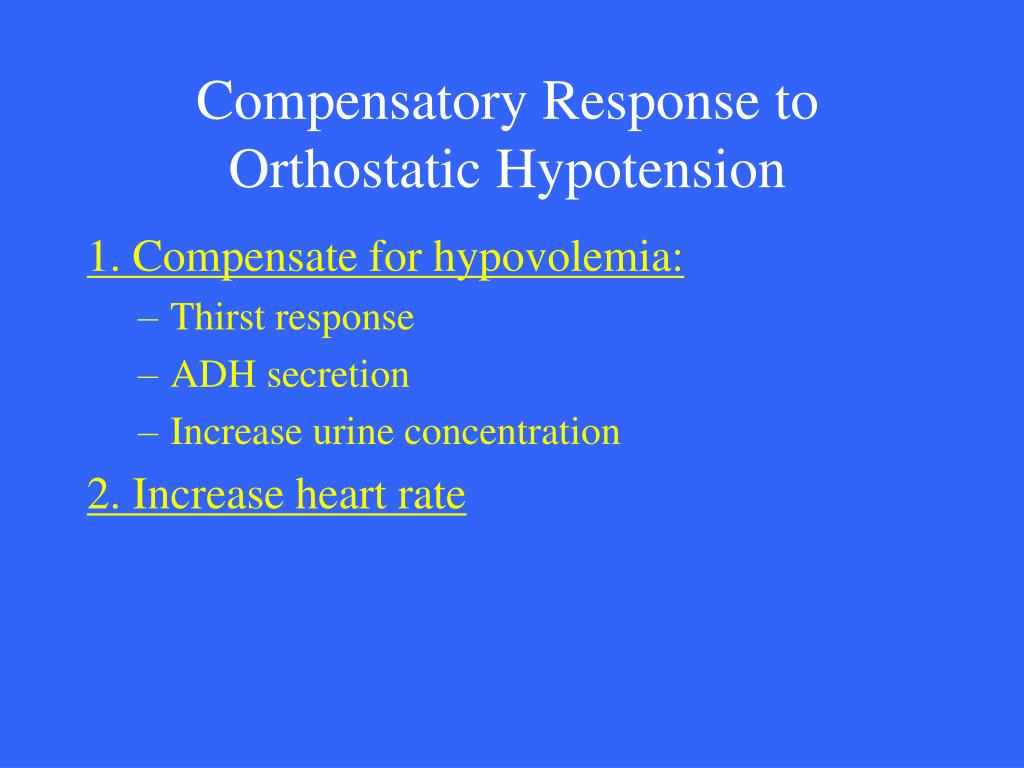 Compensatory Response to Orthostatic Hypotension

1. Compensate for hypovolemia:

– Thirst response

– ADH secretion

– Increase urine concentration

2. Increase heart rate